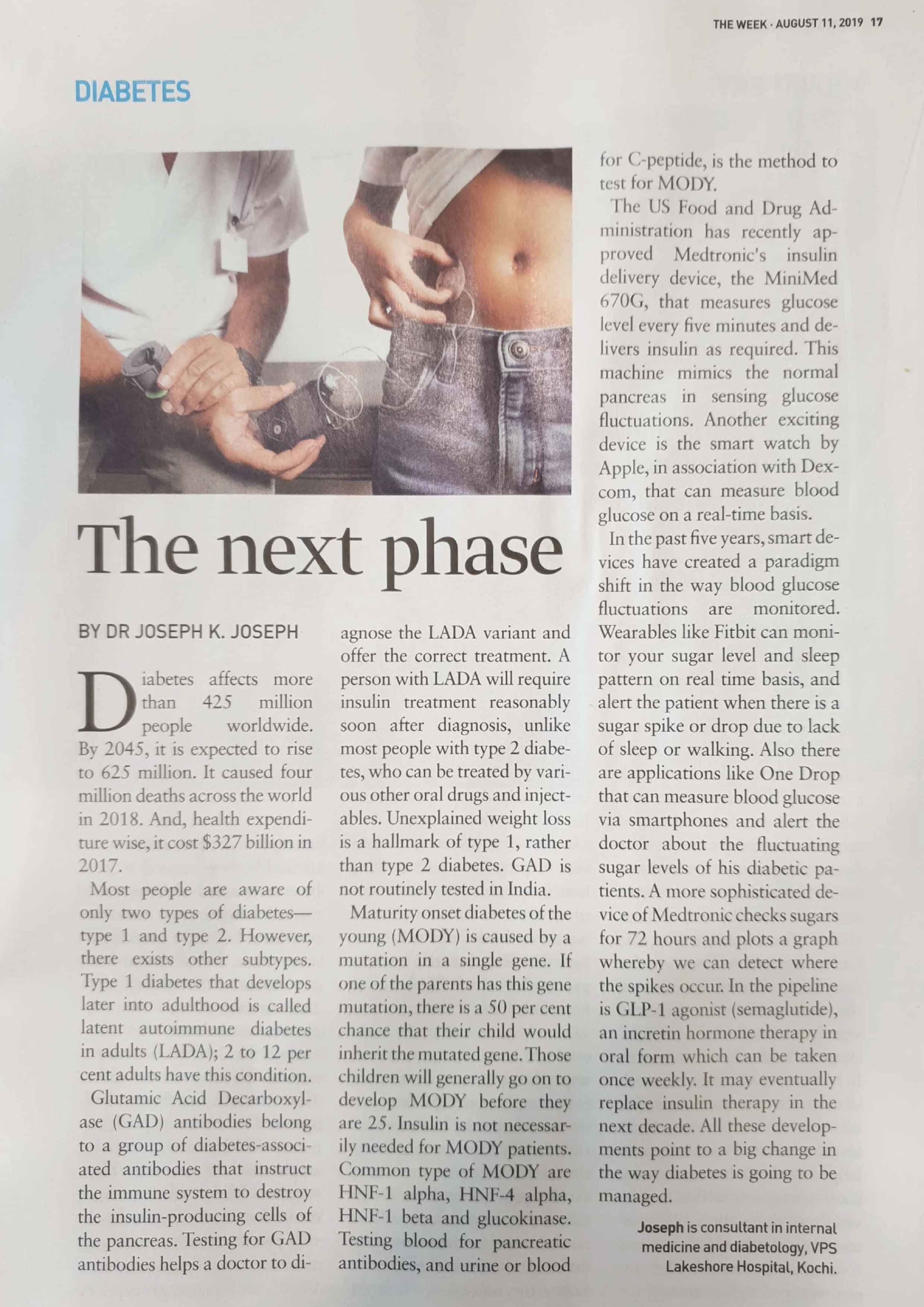 THE WEEK · AUGUST 11, 2019 17

DIABETES

The next phase

BY DR JOSEPH K. JOSEPH

Diabetes affects more than 425 million people worldwide. By 2045, it is expected to rise to 625 million. It caused four million deaths across the world in 2018. And, health expenditure wise, it cost $327 billion in 2017.

Most people are aware of only two types of diabetes—type 1 and type 2. However, there exists other subtypes. Type 1 diabetes that develops later into adulthood is called latent autoimmune diabetes in adults (LADA); 2 to 12 per cent adults have this condition.

Glutamic Acid Decarboxylase (GAD) antibodies belong to a group of diabetes-associated antibodies that instruct the immune system to destroy the insulin-producing cells of the pancreas. Testing for GAD antibodies helps a doctor to diagnose the LADA variant and offer the correct treatment. A person with LADA will require insulin treatment reasonably soon after diagnosis, unlike most people with type 2 diabetes, who can be treated by various other oral drugs and injectables. Unexplained weight loss is a hallmark of type 1, rather than type 2 diabetes. GAD is not routinely tested in India.

Maturity onset diabetes of the young (MODY) is caused by a mutation in a single gene. If one of the parents has this gene mutation, there is a 50 per cent chance that their child would inherit the mutated gene. Those children will generally go on to develop MODY before they are 25. Insulin is not necessarily needed for MODY patients. Common type of MODY are HNF-1 alpha, HNF-4 alpha, HNF-1 beta and glucokinase. Testing blood for pancreatic antibodies, and urine or blood for C-peptide, is the method to test for MODY.

The US Food and Drug Administration has recently approved Medtronic's insulin delivery device, the MiniMed 670G, that measures glucose level every five minutes and delivers insulin as required. This machine mimics the normal pancreas in sensing glucose fluctuations. Another exciting device is the smart watch by Apple, in association with Dexcom, that can measure blood glucose on a real-time basis.

In the past five years, smart devices have created a paradigm shift in the way blood glucose fluctuations are monitored. Wearables like Fitbit can monitor your sugar level and sleep pattern on real time basis, and alert the patient when there is a sugar spike or drop due to lack of sleep or walking. Also there are applications like One Drop that can measure blood glucose via smartphones and alert the doctor about the fluctuating sugar levels of his diabetic patients. A more sophisticated device of Medtronic checks sugars for 72 hours and plots a graph whereby we can detect where the spikes occur. In the pipeline is GLP-1 agonist (semaglutide), an incretin hormone therapy in oral form which can be taken once weekly. It may eventually replace insulin therapy in the next decade. All these developments point to a big change in the way diabetes is going to be managed.

Joseph is consultant in internal medicine and diabetology, VPS Lakeshore Hospital, Kochi.